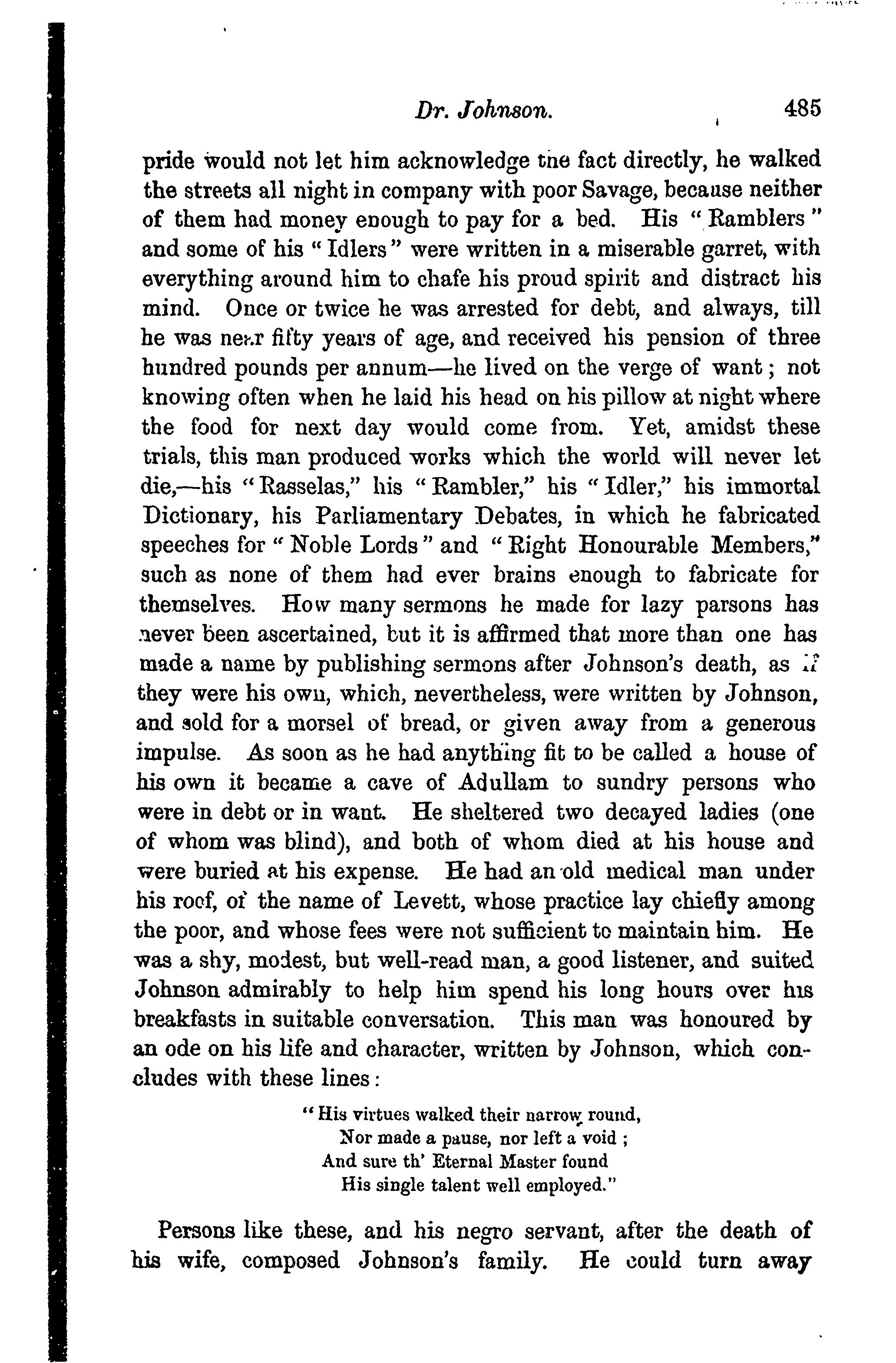 Dr. Johnson. 485

pride would not let him acknowledge the fact directly, he walked the streets all night in company with poor Savage, because neither of them had money enough to pay for a bed. His "Ramblers" and some of his "Idlers" were written in a miserable garret, with everything around him to chafe his proud spirit and distract his mind. Once or twice he was arrested for debt, and always, till he was near fifty years of age, and received his pension of three hundred pounds per annum—he lived on the verge of want; not knowing often when he laid his head on his pillow at night where the food for next day would come from. Yet, amidst these trials, this man produced works which the world will never let die,—his "Rasselas," his "Rambler," his "Idler," his immortal Dictionary, his Parliamentary Debates, in which he fabricated speeches for "Noble Lords" and "Right Honourable Members," such as none of them had ever brains enough to fabricate for themselves. How many sermons he made for lazy parsons has never been ascertained, but it is affirmed that more than one has made a name by publishing sermons after Johnson's death, as if they were his own, which, nevertheless, were written by Johnson, and sold for a morsel of bread, or given away from a generous impulse. As soon as he had anything fit to be called a house of his own it became a cave of Adullam to sundry persons who were in debt or in want. He sheltered two decayed ladies (one of whom was blind), and both of whom died at his house and were buried at his expense. He had an old medical man under his roof, of the name of Levett, whose practice lay chiefly among the poor, and whose fees were not sufficient to maintain him. He was a shy, modest, but well-read man, a good listener, and suited Johnson admirably to help him spend his long hours over his breakfasts in suitable conversation. This man was honoured by an ode on his life and character, written by Johnson, which concludes with these lines:

"His virtues walked their narrow round,
Nor made a pause, nor left a void;
And sure th' Eternal Master found
His single talent well employed."

Persons like these, and his negro servant, after the death of his wife, composed Johnson's family. He could turn away